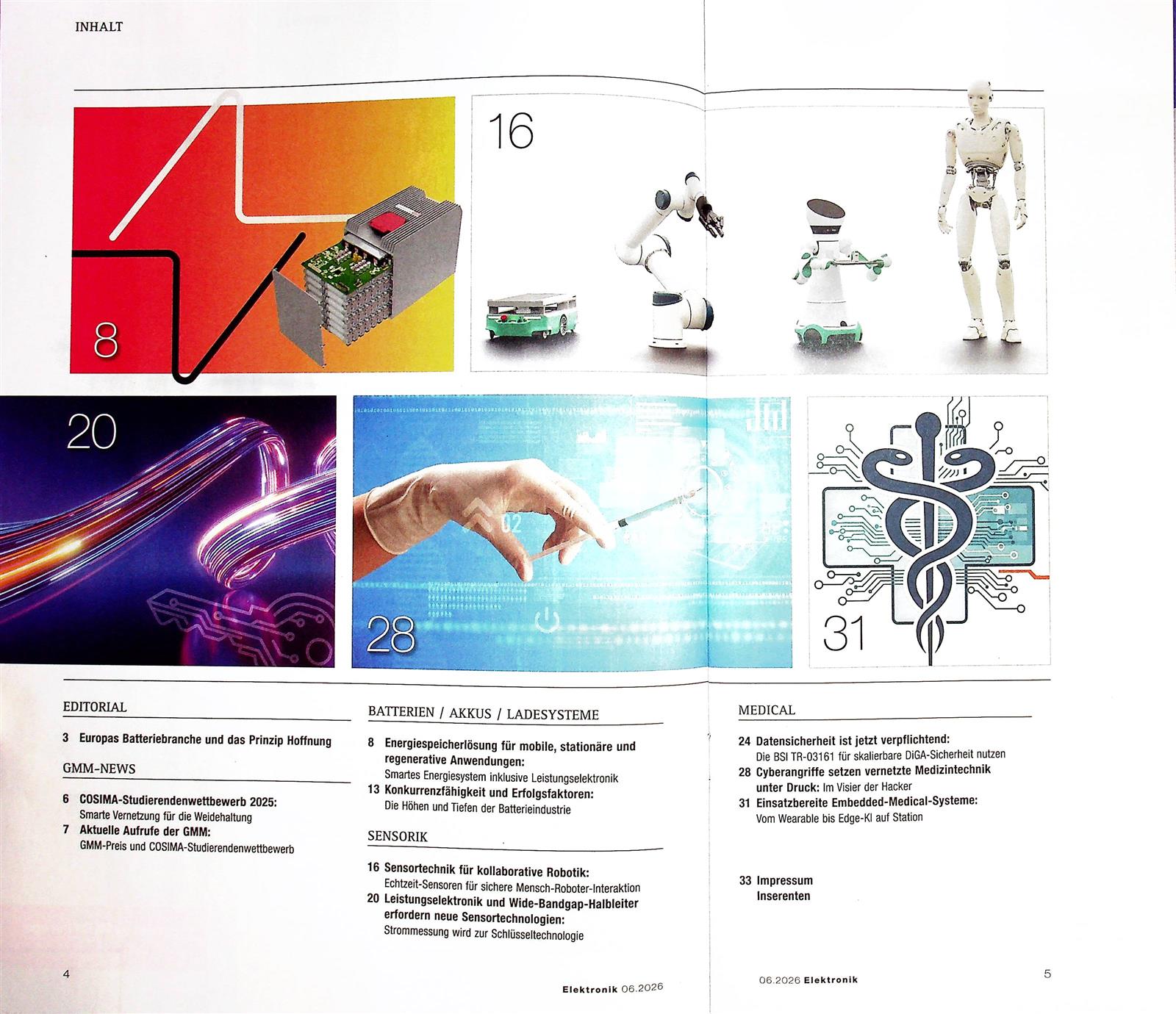 INHALT

16

8

20

28

31

EDITORIAL

3 Europas Batteriebranche und das Prinzip Hoffnung

GMM-NEWS

6 COSIMA-Studierendenwettbewerb 2025:
Smarte Vernetzung für die Weidehaltung

7 Aktuelle Aufrufe der GMM:
GMM-Preis und COSIMA-Studierendenwettbewerb

BATTERIEN / AKKUS / LADESYSTEME

8 Energiespeicherlösung für mobile, stationäre und regenerative Anwendungen:
Smartes Energiesystem inklusive Leistungselektronik

13 Konkurrenzfähigkeit und Erfolgsfaktoren:
Die Höhen und Tiefen der Batterieindustrie

SENSORIK

16 Sensortechnik für kollaborative Robotik:
Echtzeit-Sensoren für sichere Mensch-Roboter-Interaktion

20 Leistungselektronik und Wide-Bandgap-Halbleiter erfordern neue Sensortechnologien:
Strommessung wird zur Schlüsseltechnologie

MEDICAL

24 Datensicherheit ist jetzt verpflichtend:
Die BSI TR-03161 für skalierbare DiGA-Sicherheit nutzen

28 Cyberangriffe setzen vernetzte Medizintechnik unter Druck: Im Visier der Hacker

31 Einsatzbereite Embedded-Medical-Systeme:
Vom Wearable bis Edge-KI auf Station

33 Impressum
Inserenten

4

Elektronik 06.2026

06.2026 Elektronik

5